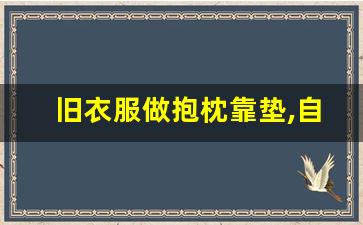 旧衣服做抱枕靠垫,自